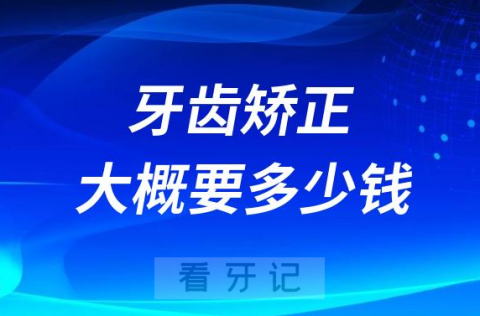 牙齿矫正
大概要多少钱

看 牙 记